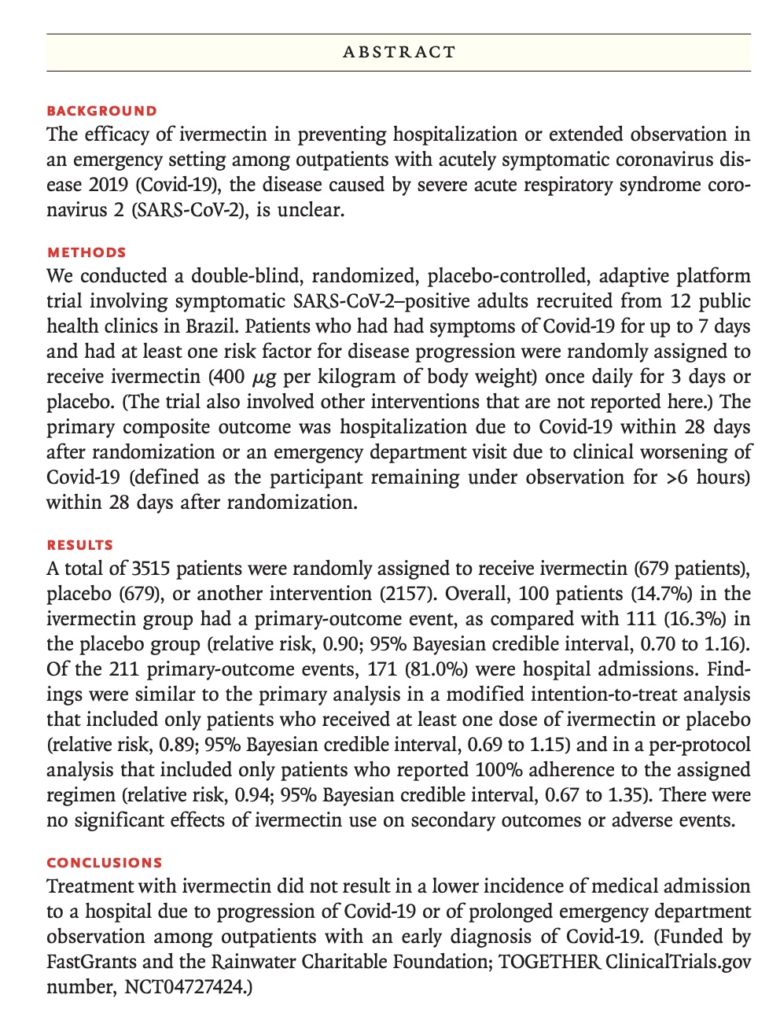 ABSTRACT

BACKGROUND
The efficacy of ivermectin in preventing hospitalization or extended observation in an emergency setting among outpatients with acutely symptomatic coronavirus disease 2019 (Covid-19), the disease caused by severe acute respiratory syndrome coronavirus 2 (SARS-CoV-2), is unclear.

METHODS
We conducted a double-blind, randomized, placebo-controlled, adaptive platform trial involving symptomatic SARS-CoV-2–positive adults recruited from 12 public health clinics in Brazil. Patients who had had symptoms of Covid-19 for up to 7 days and had at least one risk factor for disease progression were randomly assigned to receive ivermectin (400 $\mu$g per kilogram of body weight) once daily for 3 days or placebo. (The trial also involved other interventions that are not reported here.) The primary composite outcome was hospitalization due to Covid-19 within 28 days after randomization or an emergency department visit due to clinical worsening of Covid-19 (defined as the participant remaining under observation for >6 hours) within 28 days after randomization.

RESULTS
A total of 3515 patients were randomly assigned to receive ivermectin (679 patients), placebo (679), or another intervention (2157). Overall, 100 patients (14.7%) in the ivermectin group had a primary-outcome event, as compared with 111 (16.3%) in the placebo group (relative risk, 0.90; 95% Bayesian credible interval, 0.70 to 1.16). Of the 211 primary-outcome events, 171 (81.0%) were hospital admissions. Findings were similar to the primary analysis in a modified intention-to-treat analysis that included only patients who received at least one dose of ivermectin or placebo (relative risk, 0.89; 95% Bayesian credible interval, 0.69 to 1.15) and in a per-protocol analysis that included only patients who reported 100% adherence to the assigned regimen (relative risk, 0.94; 95% Bayesian credible interval, 0.67 to 1.35). There were no significant effects of ivermectin use on secondary outcomes or adverse events.

CONCLUSIONS
Treatment with ivermectin did not result in a lower incidence of medical admission to a hospital due to progression of Covid-19 or of prolonged emergency department observation among outpatients with an early diagnosis of Covid-19. (Funded by FastGrants and the Rainwater Charitable Foundation; TOGETHER ClinicalTrials.gov number, NCT04727424.)